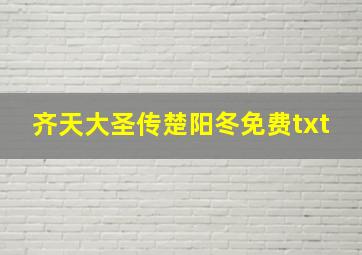 齐天大圣传楚阳冬免费txt